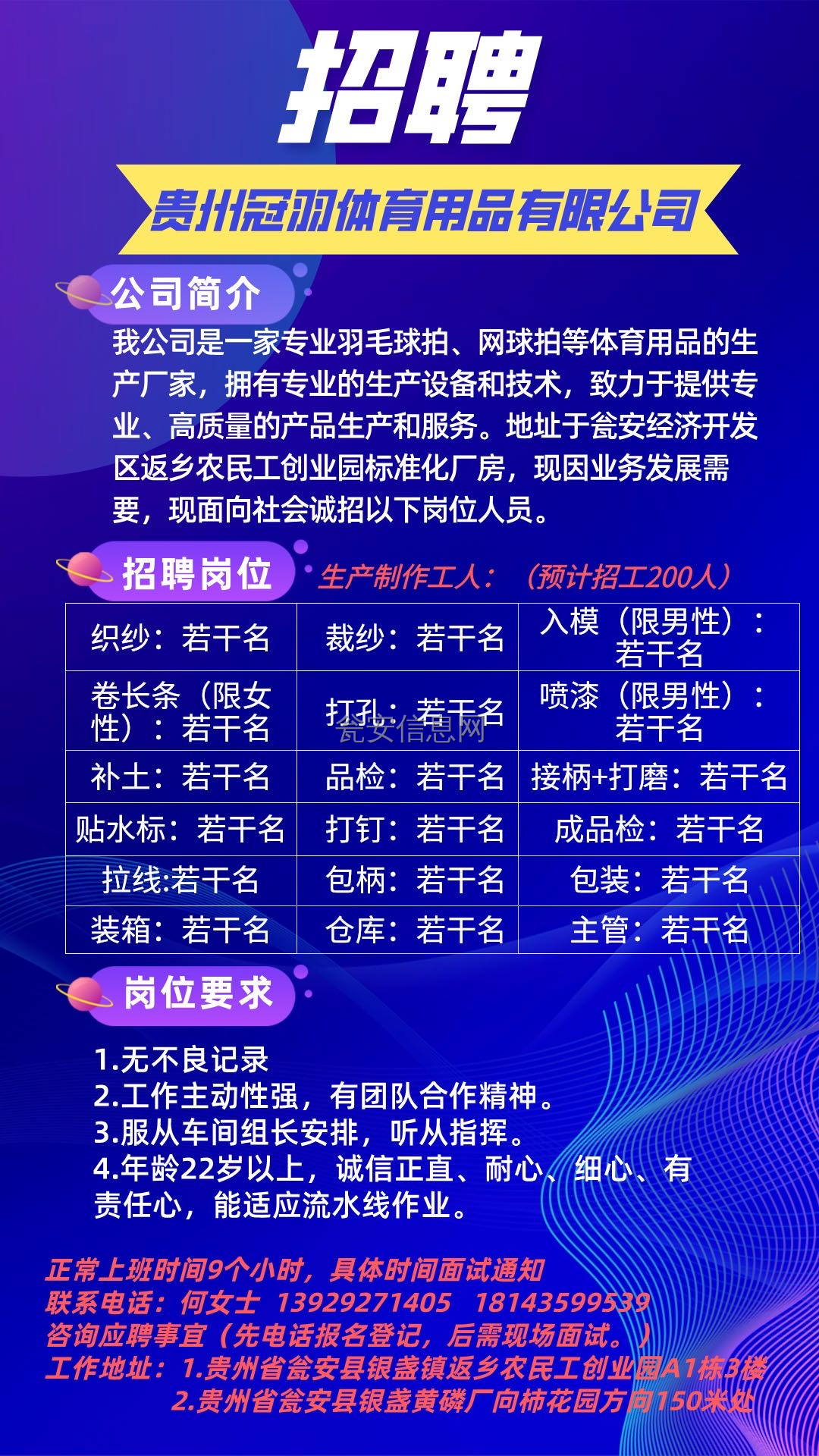 招聘

贵州冠羽体育用品有限公司

公司简介

我公司是一家专业羽毛球拍、网球拍等体育用品的生产厂家，拥有专业的生产设备和技术，致力于提供专业、高质量的产品生产和服务。地址于瓮安经济开发区返乡农民工创业园标准化厂房，现因业务发展需要，现面向社会诚招以下岗位人员。

招聘岗位

生产制作工人：（预计招工200人）

| 织纱：若干名 | 裁纱：若干名 | 入模（限男性）：若干名 |
|---|---|---|
| 卷长条（限女性）：若干名 | 打孔：若干名 | 喷漆（限男性）：若干名 |
| 补土：若干名 | 品检：若干名 | 接柄+打磨：若干名 |
| 贴水标：若干名 | 打钉：若干名 | 成品检：若干名 |
| 拉线:若干名 | 包柄：若干名 | 包装：若干名 |
| 装箱：若干名 | 仓库：若干名 | 主管：若干名 |

瓮安信息网

岗位要求

1.无不良记录
2.工作主动性强，有团队合作精神。
3.服从车间组长安排，听从指挥。
4.年龄22岁以上，诚信正直、耐心、细心、有责任心，能适应流水线作业。

正常上班时间9个小时，具体时间面试通知
联系电话：何女士 13929271405 18143599539
咨询应聘事宜（先电话报名登记，后需现场面试。）
工作地址：1.贵州省瓮安县银盏镇返乡农民工创业园A1栋3楼
2.贵州省瓮安县银盏黄磷厂向柿花园方向150米处